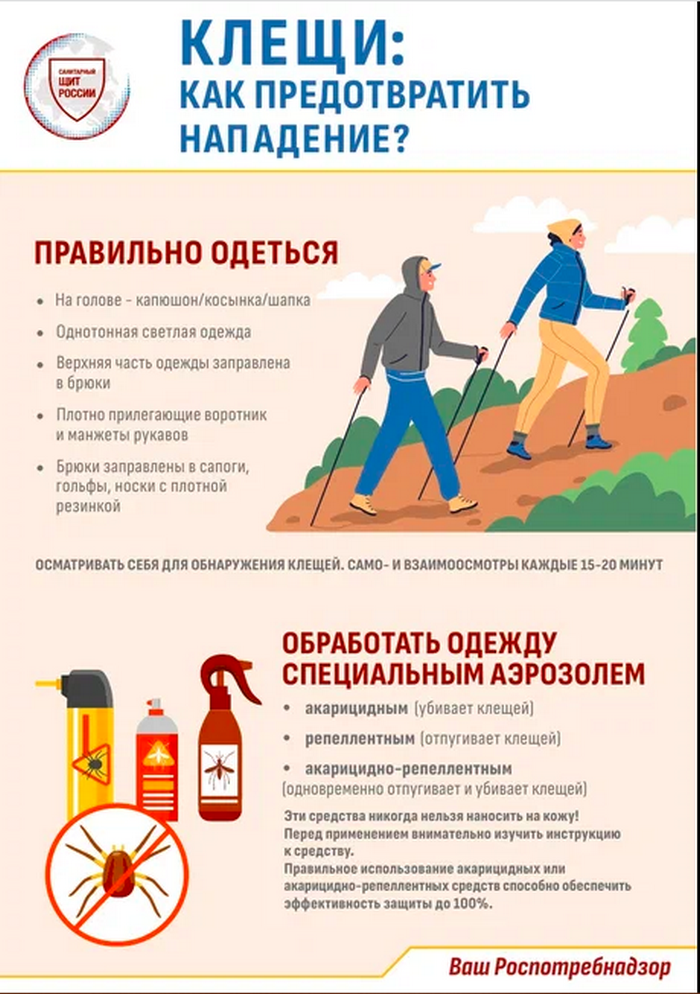 САНИТАРНЫЙ ЩИТ РОССИИ

КЛЕЩИ: КАК ПРЕДОТВРАТИТЬ НАПАДЕНИЕ?

ПРАВИЛЬНО ОДЕТЬСЯ

• На голове - капюшон/косынка/шапка
• Однотонная светлая одежда
• Верхняя часть одежды заправлена в брюки
• Плотно прилегающие воротник и манжеты рукавов
• Брюки заправлены в сапоги, гольфы, носки с плотной резинкой

ОСМАТРИВАТЬ СЕБЯ ДЛЯ ОБНАРУЖЕНИЯ КЛЕЩЕЙ. САМО- И ВЗАИМООСМОТРЫ КАЖДЫЕ 15-20 МИНУТ

ОБРАБОТАТЬ ОДЕЖДУ СПЕЦИАЛЬНЫМ АЭРОЗОЛЕМ

• акарицидным (убивает клещей)
• репеллентным (отпугивает клещей)
• акарицидно-репеллентным (одновременно отпугивает и убивает клещей)

Эти средства никогда нельзя наносить на кожу!
Перед применением внимательно изучить инструкцию к средству.
Правильное использование акарицидных или акарицидно-репеллентных средств способно обеспечить эффективность защиты до 100%.

Ваш Роспотребнадзор